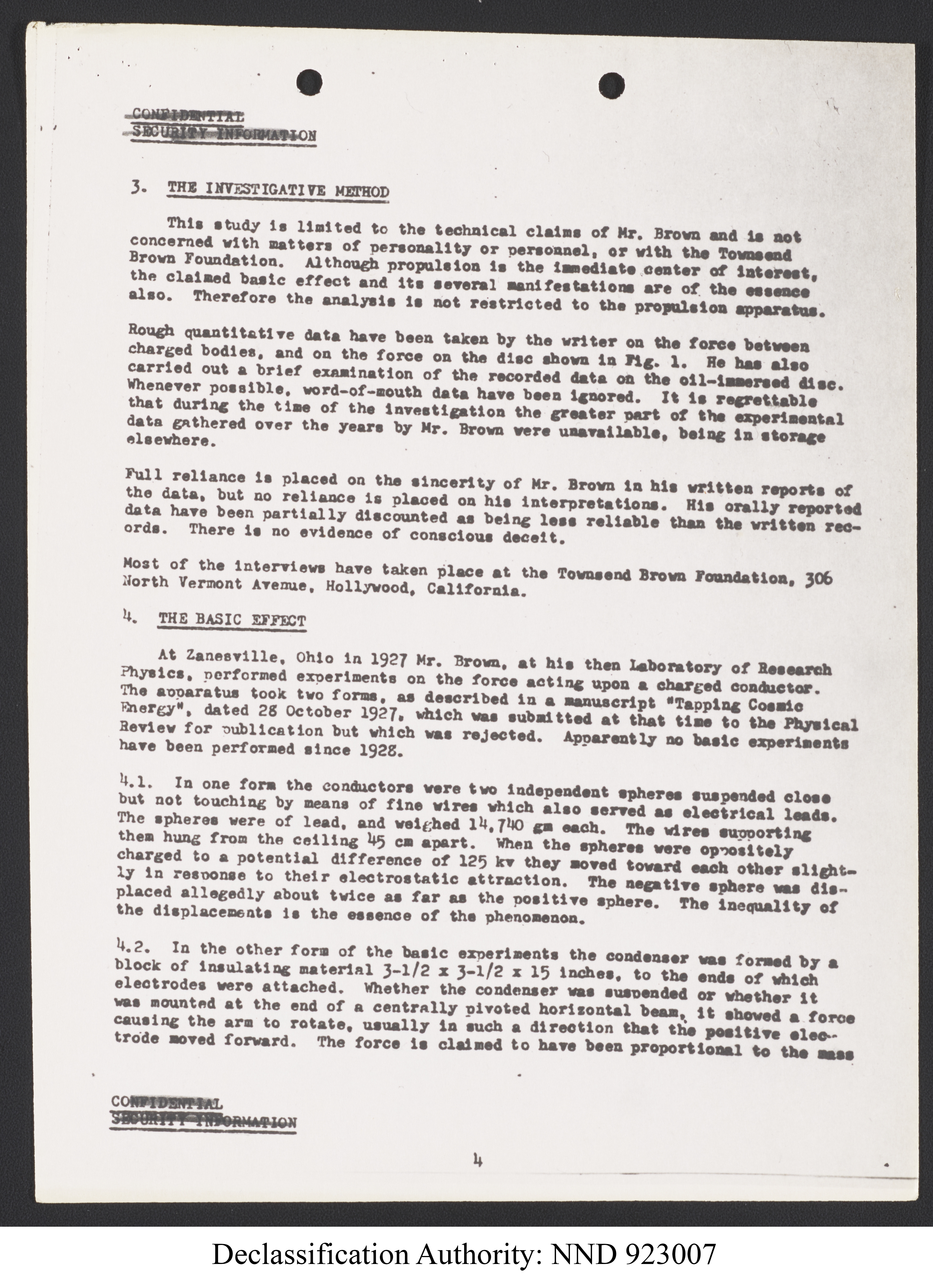 CONFIDENTIAL
SECURITY INFORMATION

3. THE INVESTIGATIVE METHOD

This study is limited to the technical claims of Mr. Brown and is not concerned with matters of personality or personnel, or with the Townsend Brown Foundation. Although propulsion is the immediate center of interest, the claimed basic effect and its several manifestations are of the essence also. Therefore the analysis is not restricted to the propulsion apparatus.

Rough quantitative data have been taken by the writer on the force between charged bodies, and on the force on the disc shown in Fig. 1. He has also carried out a brief examination of the recorded data on the oil-immersed disc. Whenever possible, word-of-mouth data have been ignored. It is regrettable that during the time of the investigation the greater part of the experimental data gathered over the years by Mr. Brown were unavailable, being in storage elsewhere.

Full reliance is placed on the sincerity of Mr. Brown in his written reports of the data, but no reliance is placed on his interpretations. His orally reported data have been partially discounted as being less reliable than the written records. There is no evidence of conscious deceit.

Most of the interviews have taken place at the Townsend Brown Foundation, 306 North Vermont Avenue, Hollywood, California.

4. THE BASIC EFFECT

At Zanesville, Ohio in 1927 Mr. Brown, at his then Laboratory of Research Physics, performed experiments on the force acting upon a charged conductor. The apparatus took two forms, as described in a manuscript "Tapping Cosmic Energy", dated 28 October 1927, which was submitted at that time to the Physical Review for publication but which was rejected. Apparently no basic experiments have been performed since 1928.

4.1. In one form the conductors were two independent spheres suspended close but not touching by means of fine wires which also served as electrical leads. The spheres were of lead, and weighed 14,740 gm each. The wires supporting them hung from the ceiling 45 cm apart. When the spheres were oppositely charged to a potential difference of 125 kv they moved toward each other slightly in response to their electrostatic attraction. The negative sphere was displaced allegedly about twice as far as the positive sphere. The inequality of the displacements is the essence of the phenomenon.

4.2. In the other form of the basic experiments the condenser was formed by a block of insulating material 3-1/2 x 3-1/2 x 15 inches, to the ends of which electrodes were attached. Whether the condenser was suspended or whether it was mounted at the end of a centrally pivoted horizontal beam, it showed a force causing the arm to rotate, usually in such a direction that the positive electrode moved forward. The force is claimed to have been proportional to the mass

CONFIDENTIAL
SECURITY INFORMATION

4

Declassification Authority: NND 923007